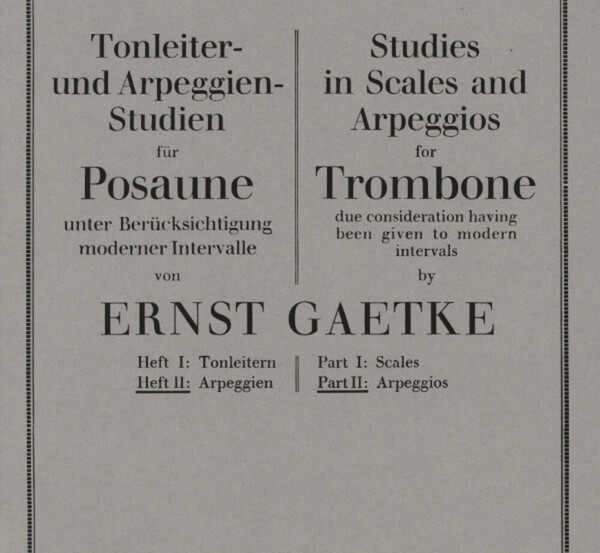 Tonleiter-
und Arpeggien-
Studien
für
Posaune
unter Berücksichtigung
moderner Intervalle
von

Studies
in Scales and
Arpeggios
for
Trombone
due consideration having
been given to modern
intervals
by

ERNST GAETKE

Heft I: Tonleitern
Heft II: Arpeggien

Part I: Scales
Part II: Arpeggios